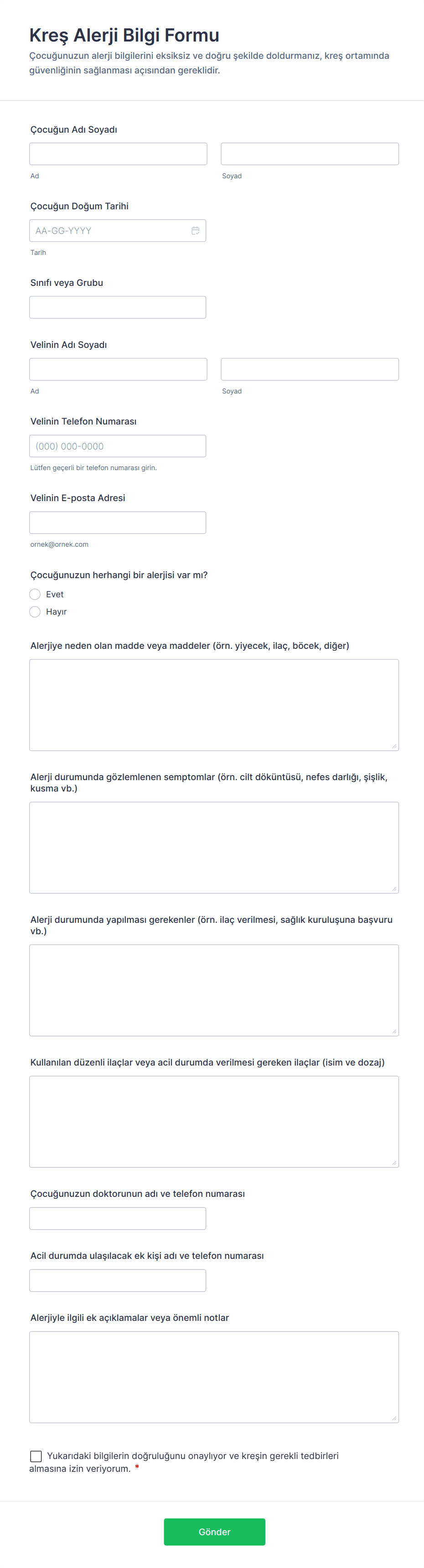 Kreş Alerji Bilgi Formu

Çocuğunuzun alerji bilgilerini eksiksiz ve doğru şekilde doldurmanız, kreş ortamında güvenliğinin sağlanması açısından gereklidir.

Çocuğun Adı Soyadı

Ad

Soyad

Çocuğun Doğum Tarihi

AA-GG-YYYY

Tarih

Sınıfı veya Grubu

Velinin Adı Soyadı

Ad

Soyad

Velinin Telefon Numarası

(000) 000-0000

Lütfen geçerli bir telefon numarası girin.

Velinin E-posta Adresi

ornek@ornek.com

Çocuğunuzun herhangi bir alerjisi var mı?

Evet

Hayır

Alerjiye neden olan madde veya maddeler (örn. yiyecek, ilaç, böcek, diğer)

Alerji durumunda gözlemlenen semptomlar (örn. cilt döküntüsü, nefes darlığı, şişlik, kusma vb.)

Alerji durumunda yapılması gerekenler (örn. ilaç verilmesi, sağlık kuruluşuna başvuru vb.)

Kullanılan düzenli ilaçlar veya acil durumda verilmesi gereken ilaçlar (isim ve dozaj)

Çocuğunuzun doktorunun adı ve telefon numarası

Acil durumda ulaşılacak ek kişi adı ve telefon numarası

Alerjiyle ilgili ek açıklamalar veya önemli notlar

Yukarıdaki bilgilerin doğruluğunu onaylıyor ve kreşin gerekli tedbirleri almasına izin veriyorum. *

Gönder